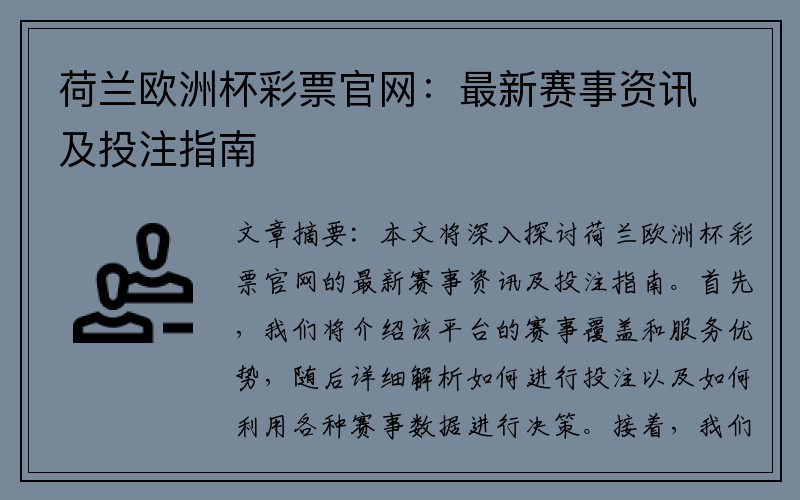 荷兰欧洲杯彩票官网：最新赛事资讯及投注指南

文章摘要：本文将深入探讨荷兰欧洲杯彩票官网的最新赛事资讯及投注指南。首先，我们将介绍该平台的赛事覆盖和服务优势，随后详细解析如何进行投注以及如何利用各种赛事数据进行决策。接着，我们